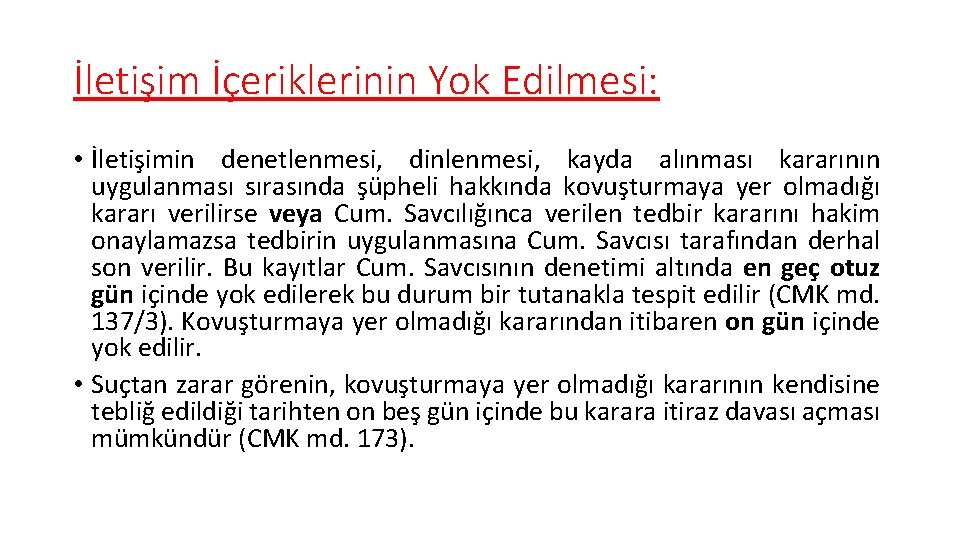 İletişim İçeriklerinin Yok Edilmesi:

• İletişimin denetlenmesi, dinlenmesi, kayda alınması kararının uygulanması sırasında şüpheli hakkında kovuşturmaya yer olmadığı kararı verilirse veya Cum. Savcılığınca verilen tedbir kararını hakim onaylamazsa tedbirin uygulanmasına Cum. Savcısı tarafından derhal son verilir. Bu kayıtlar Cum. Savcısının denetimi altında en geç otuz gün içinde yok edilerek bu durum bir tutanakla tespit edilir (CMK md. 137/3). Kovuşturmaya yer olmadığı kararından itibaren on gün içinde yok edilir.

• Suçtan zarar görenin, kovuşturmaya yer olmadığı kararının kendisine tebliğ edildiği tarihten on beş gün içinde bu karara itiraz davası açması mümkündür (CMK md. 173).